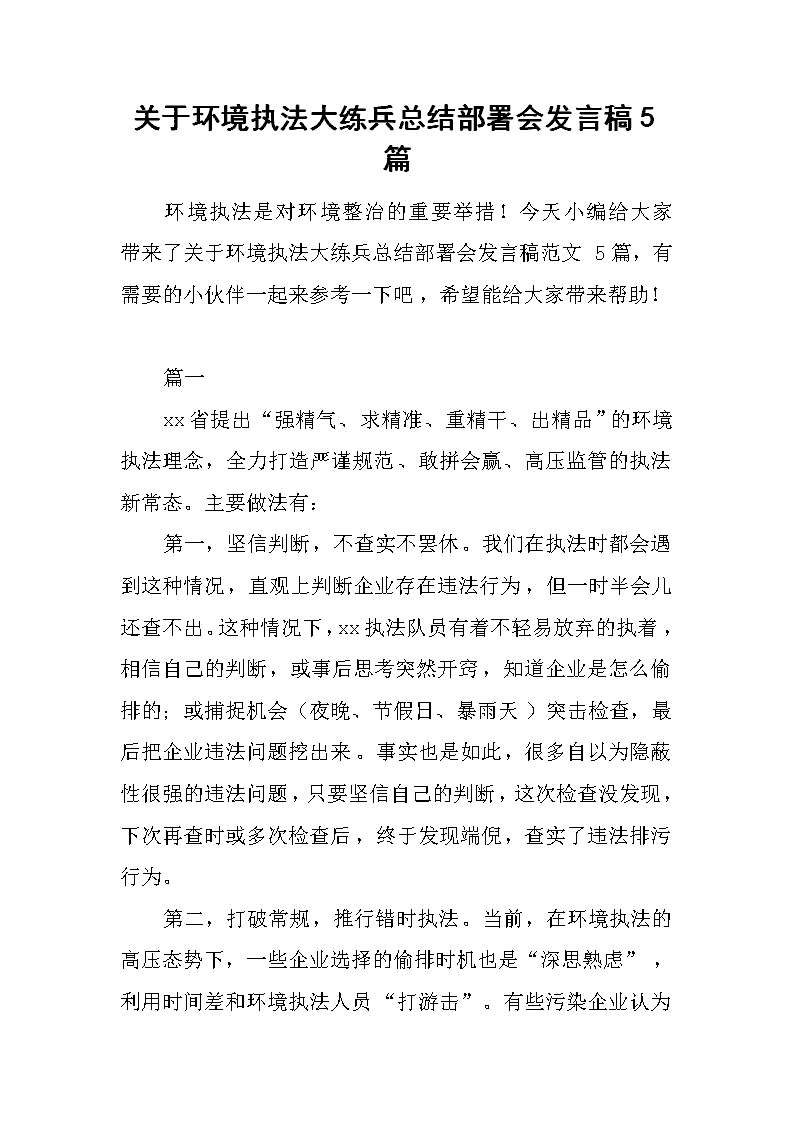 关于环境执法大练兵总结部署会发言稿5篇

环境执法是对环境整治的重要举措！今天小编给大家带来了关于环境执法大练兵总结部署会发言稿范文 5篇，有需要的小伙伴一起来参考一下吧，希望能给大家带来帮助！

篇一

xx省提出“强精气、求精准、重精干、出精品”的环境执法理念，全力打造严谨规范、敢拼会赢、高压监管的执法新常态。主要做法有：

第一，坚信判断，不查实不罢休。我们在执法时都会遇到这种情况，直观上判断企业存在违法行为，但一时半会儿还查不出。这种情况下，xx执法队员有着不轻易放弃的执着，相信自己的判断，或事后思考突然开窍，知道企业是怎么偷排的；或捕捉机会（夜晚、节假日、暴雨天）突击检查，最后把企业违法问题挖出来。事实也是如此，很多自以为隐蔽性很强的违法问题，只要坚信自己的判断，这次检查没发现，下次再查时或多次检查后，终于发现端倪，查实了违法排污行为。

第二，打破常规，推行错时执法。当前，在环境执法的高压态势下，一些企业选择的偷排时机也是“深思熟虑”，利用时间差和环境执法人员“打游击”。有些污染企业认为